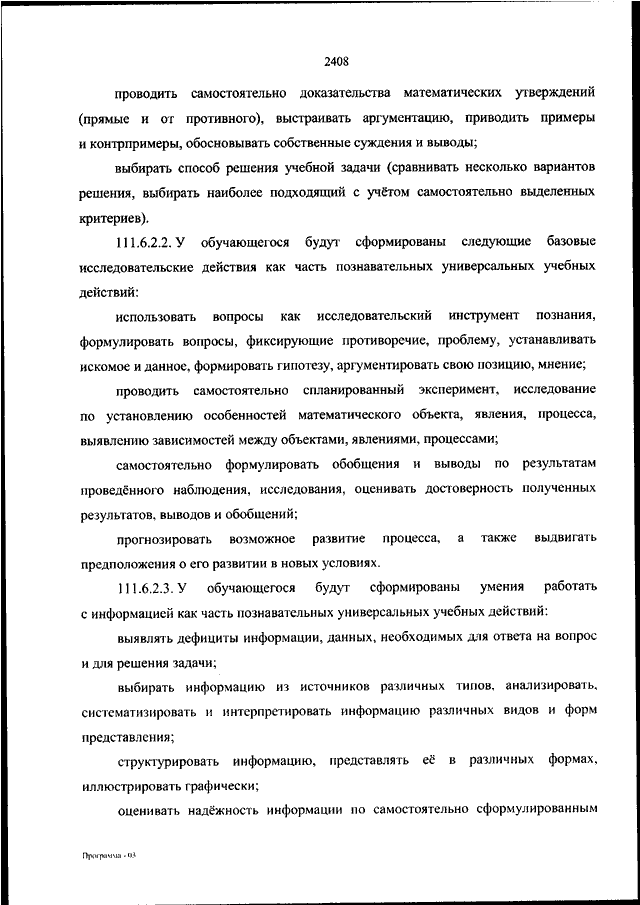 2408

проводить самостоятельно доказательства математических утверждений (прямые и от противного), выстраивать аргументацию, приводить примеры и контрпримеры, обосновывать собственные суждения и выводы;

выбирать способ решения учебной задачи (сравнивать несколько вариантов решения, выбирать наиболее подходящий с учётом самостоятельно выделенных критериев).

111.6.2.2. У обучающегося будут сформированы следующие базовые исследовательские действия как часть познавательных универсальных учебных действий:

использовать вопросы как исследовательский инструмент познания, формулировать вопросы, фиксирующие противоречие, проблему, устанавливать искомое и данное, формировать гипотезу, аргументировать свою позицию, мнение;

проводить самостоятельно спланированный эксперимент, исследование по установлению особенностей математического объекта, явления, процесса, выявлению зависимостей между объектами, явлениями, процессами;

самостоятельно формулировать обобщения и выводы по результатам проведённого наблюдения, исследования, оценивать достоверность полученных результатов, выводов и обобщений;

прогнозировать возможное развитие процесса, а также выдвигать предположения о его развитии в новых условиях.

111.6.2.3. У обучающегося будут сформированы умения работать с информацией как часть познавательных универсальных учебных действий:

выявлять дефициты информации, данных, необходимых для ответа на вопрос и для решения задачи;

выбирать информацию из источников различных типов, анализировать, систематизировать и интерпретировать информацию различных видов и форм представления;

структурировать информацию, представлять её в различных формах, иллюстрировать графически;

оценивать надёжность информации по самостоятельно сформулированным

Программа - 03